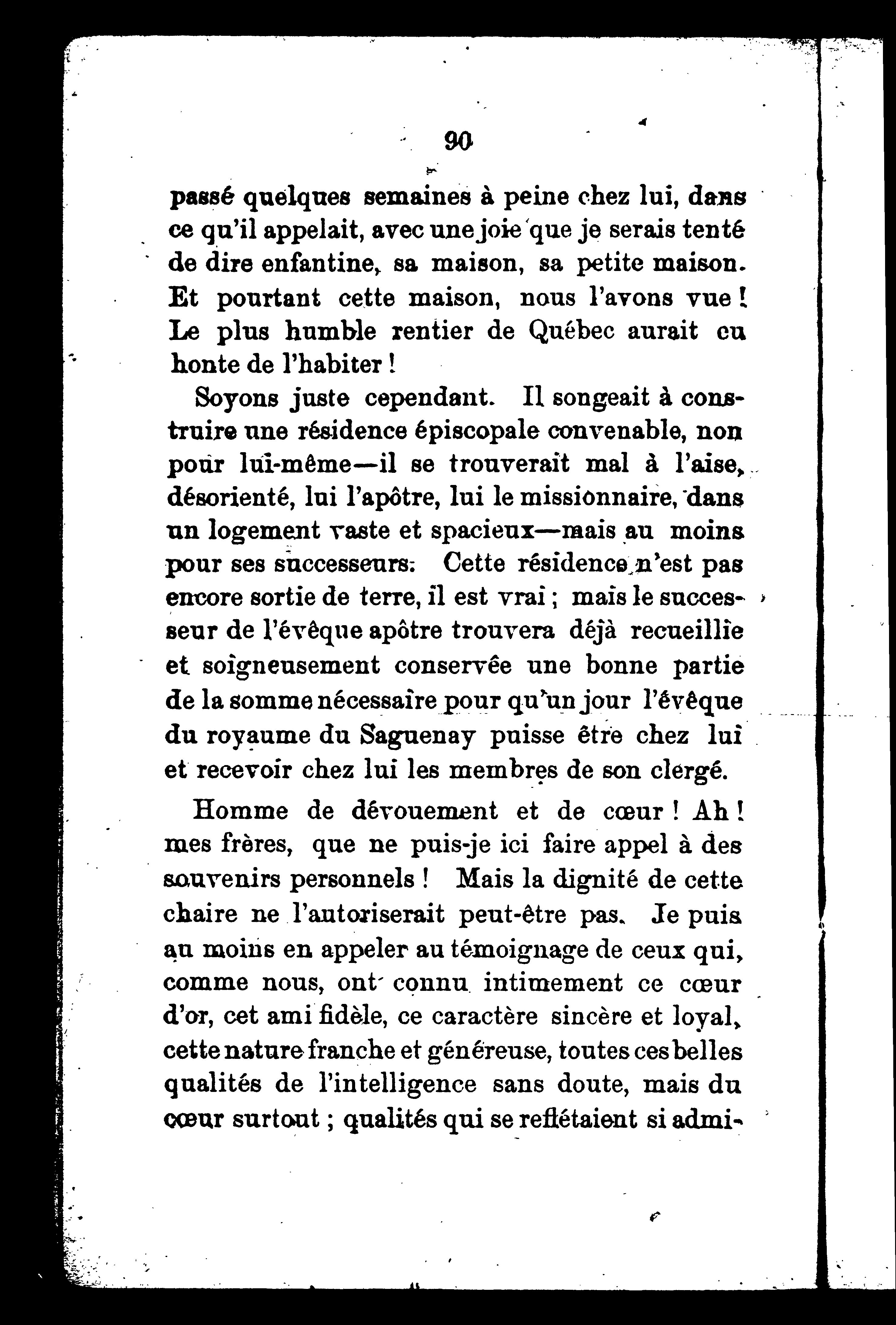 90

passé quelques semaines à peine chez lui, dans ce qu'il appelait, avec une joie que je serais tenté de dire enfantine, sa maison, sa petite maison. Et pourtant cette maison, nous l'avons vue ! Le plus humble rentier de Québec aurait eu honte de l'habiter !

Soyons juste cependant. Il songeait à construire une résidence épiscopale convenable, non pour lui-même—il se trouverait mal à l'aise, désorienté, lui l'apôtre, lui le missionnaire, dans un logement vaste et spacieux—mais au moins pour ses successeurs. Cette résidence n'est pas encore sortie de terre, il est vrai ; mais le successeur de l'évêque apôtre trouvera déjà recueillie et soigneusement conservée une bonne partie de la somme nécessaire pour qu'un jour l'évêque du royaume du Saguenay puisse être chez lui et recevoir chez lui les membres de son clergé.

Homme de dévouement et de cœur ! Ah ! mes frères, que ne puis-je ici faire appel à des souvenirs personnels ! Mais la dignité de cette chaire ne l'autoriserait peut-être pas. Je puis au moins en appeler au témoignage de ceux qui, comme nous, ont connu intimement ce cœur d'or, cet ami fidèle, ce caractère sincère et loyal, cette nature franche et généreuse, toutes ces belles qualités de l'intelligence sans doute, mais du cœur surtout ; qualités qui se reflétaient si admi-